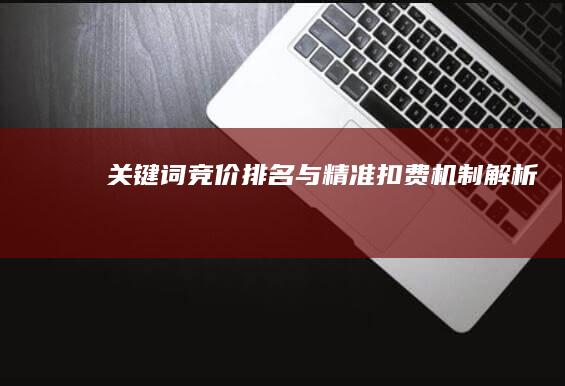 关键词竞价排名与精准扣费机制解析